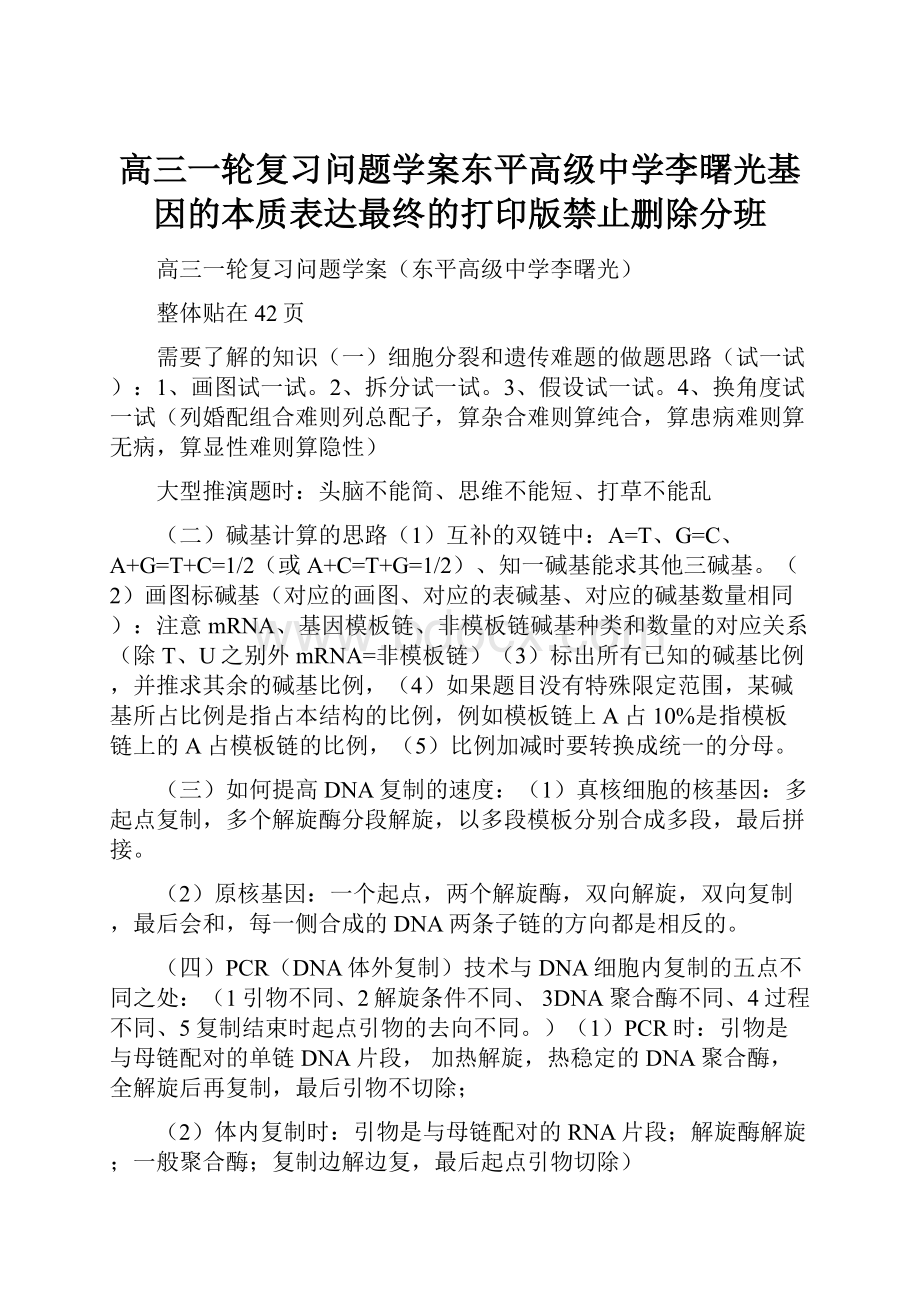 高三一轮复习问题学案东平高级中学李曙光基因的本质表达最终的打印版禁止删除分班

高三一轮复习问题学案（东平高级中学李曙光）

整体贴在42页

需要了解的知识（一）细胞分裂和遗传难题的做题思路（试一试）：1、画图试一试。2、拆分试一试。3、假设试一试。4、换角度试一试（列婚配组合难则列总配子，算杂合难则算纯合，算患病难则算无病，算显性难则算隐性）

大型推演题时：头脑不能简、思维不能短、打草不能乱

（二）碱基计算的思路（1）互补的双链中：A=T、G=C、A+G=T+C=1/2（或A+C=T+G=1/2）、知一碱基能求其他三碱基。（2）画图标碱基（对应的画图、对应的表碱基、对应的碱基数量相同）：注意mRNA、基因模板链、非模板链碱基种类和数量的对应关系（除T、U之别外mRNA=非模板链）（3）标出所有已知的碱基比例，并推求其余的碱基比例，（4）如果题目没有特殊限定范围，某碱基所占比例是指占本结构的比例，例如模板链上A占10%是指模板链上的A占模板链的比例，（5）比例加减时要转换成统一的分母。

（三）如何提高DNA复制的速度：（1）真核细胞的核基因：多起点复制，多个解旋酶分段解旋，以多段模板分别合成多段，最后拼接。

（2）原核基因：一个起点，两个解旋酶，双向解旋，双向复制，最后会和，每一侧合成的DNA两条子链的方向都是相反的。

（四）PCR（DNA体外复制）技术与DNA细胞内复制的五点不同之处：（1引物不同、2解旋条件不同、3DNA聚合酶不同、4过程不同、5复制结束时起点引物的去向不同。）（1）PCR时：引物是与母链配对的单链DNA片段，加热解旋，热稳定的DNA聚合酶，全解旋后再复制，最后引物不切除；

（2）体内复制时：引物是与母链配对的RNA片段；解旋酶解旋；一般聚合酶；复制边解边复，最后起点引物切除）